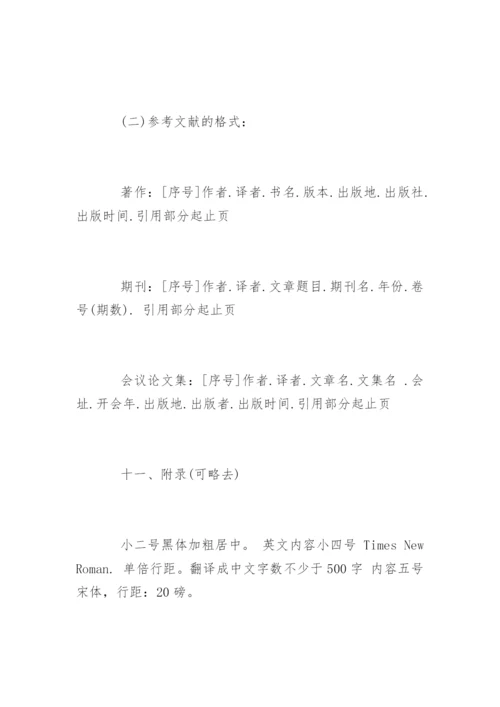 (二)参考文献的格式：

著作：[序号]作者.译者.书名.版本.出版地.出版社.出版时间.引用部分起止页

期刊：[序号]作者.译者.文章题目.期刊名.年份.卷号(期数). 引用部分起止页

会议论文集：[序号]作者.译者.文章名.文集名 .会址.开会年.出版地.出版者.出版时间.引用部分起止页

十一、附录(可略去)

小二号黑体加粗居中。 英文内容小四号 Times New Roman. 单倍行距。翻译成中文字数不少于500字 内容五号宋体，行距：20磅。